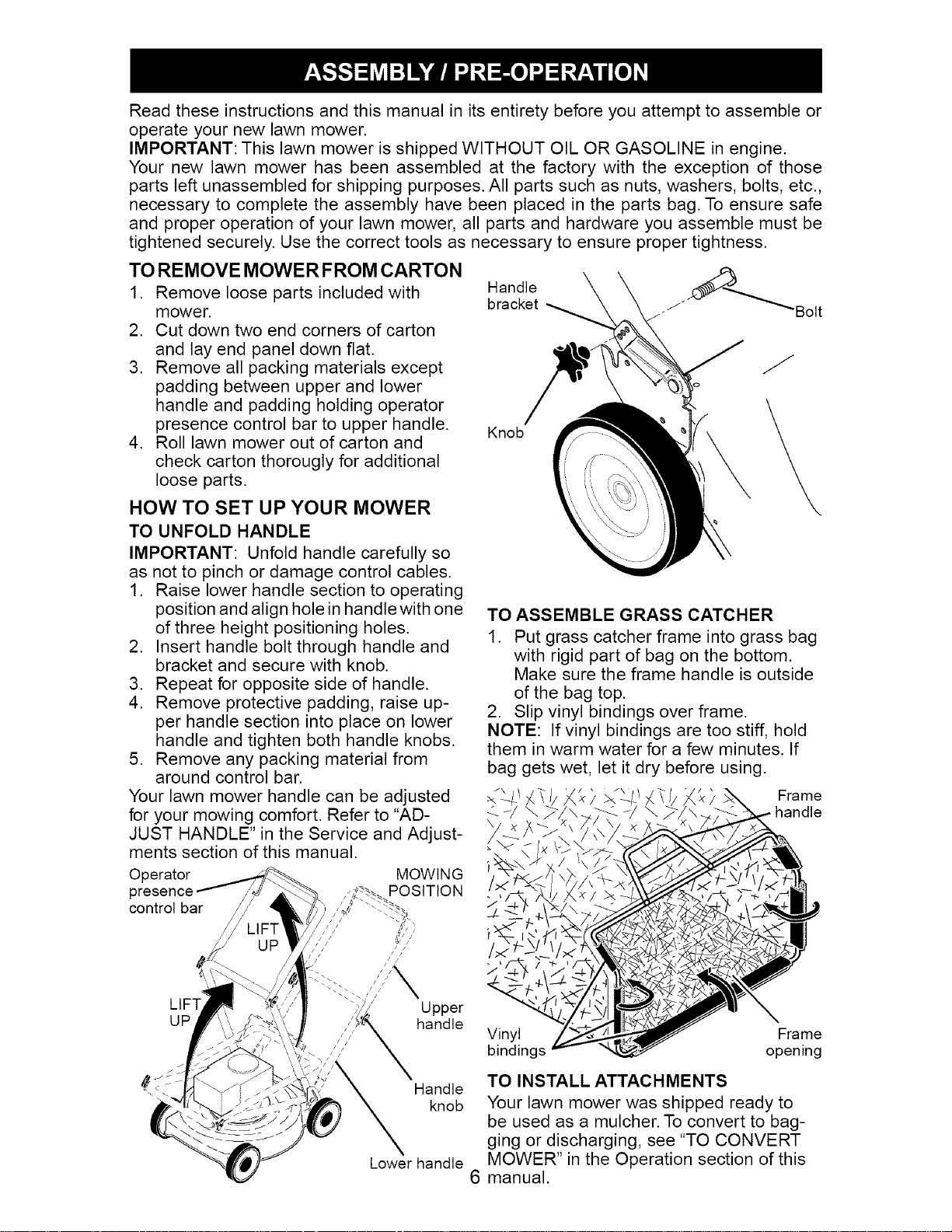 ASSEMBLY / PRE-OPERATION

Read these instructions and this manual in its entirety before you attempt to assemble or operate your new lawn mower.
IMPORTANT: This lawn mower is shipped WITHOUT OIL OR GASOLINE in engine.
Your new lawn mower has been assembled at the factory with the exception of those parts left unassembled for shipping purposes. All parts such as nuts, washers, bolts, etc., necessary to complete the assembly have been placed in the parts bag. To ensure safe and proper operation of your lawn mower, all parts and hardware you assemble must be tightened securely. Use the correct tools as necessary to ensure proper tightness.

TO REMOVE MOWER FROM CARTON
1. Remove loose parts included with mower.
2. Cut down two end corners of carton and lay end panel down flat.
3. Remove all packing materials except padding between upper and lower handle and padding holding operator presence control bar to upper handle.
4. Roll lawn mower out of carton and check carton thorougly for additional loose parts.

HOW TO SET UP YOUR MOWER
TO UNFOLD HANDLE
IMPORTANT: Unfold handle carefully so as not to pinch or damage control cables.
1. Raise lower handle section to operating position and align hole in handle with one of three height positioning holes.
2. Insert handle bolt through handle and bracket and secure with knob.
3. Repeat for opposite side of handle.
4. Remove protective padding, raise upper handle section into place on lower handle and tighten both handle knobs.
5. Remove any packing material from around control bar.
Your lawn mower handle can be adjusted for your mowing comfort. Refer to "ADJUST HANDLE" in the Service and Adjustments section of this manual.

Operator presence control bar
MOWING POSITION
LIFT UP
LIFT UP
Upper handle
Handle knob
Lower handle

Handle bracket
Bolt
Knob

TO ASSEMBLE GRASS CATCHER
1. Put grass catcher frame into grass bag with rigid part of bag on the bottom. Make sure the frame handle is outside of the bag top.
2. Slip vinyl bindings over frame.
NOTE: If vinyl bindings are too stiff, hold them in warm water for a few minutes. If bag gets wet, let it dry before using.

Frame handle
Vinyl bindings
Frame opening

TO INSTALL ATTACHMENTS
Your lawn mower was shipped ready to be used as a mulcher. To convert to bagging or discharging, see "TO CONVERT MOWER" in the Operation section of this manual.

6